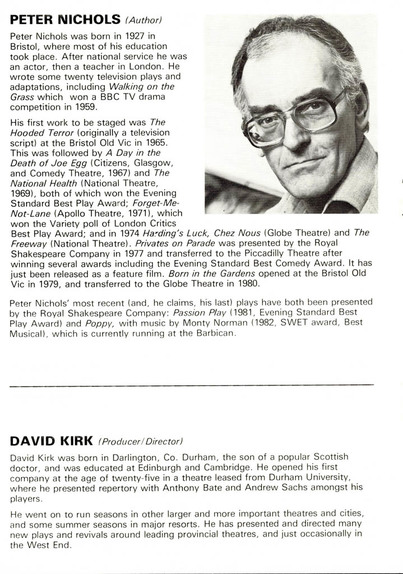 PETER NICHOLS (Author)

Peter Nichols was born in 1927 in Bristol, where most of his education took place. After national service he was an actor, then a teacher in London. He wrote some twenty television plays and adaptations, including Walking on the Grass which won a BBC TV drama competition in 1959.

His first work to be staged was The Hooded Terror (originally a television script) at the Bristol Old Vic in 1965. This was followed by A Day in the Death of Joe Egg (Citizens, Glasgow, and Comedy Theatre, 1967) and The National Health (National Theatre, 1969), both of which won the Evening Standard Best Play Award; Forget-Me-Not-Lane (Apollo Theatre, 1971), which won the Variety poll of London Critics Best Play Award; and in 1974 Harding's Luck, Chez Nous (Globe Theatre) and The Freeway (National Theatre). Privates on Parade was presented by the Royal Shakespeare Company in 1977 and transferred to the Piccadilly Theatre after winning several awards including the Evening Standard Best Comedy Award. It has just been released as a feature film. Born in the Gardens opened at the Bristol Old Vic in 1979, and transferred to the Globe Theatre in 1980.

Peter Nichols' most recent (and, he claims, his last) plays have both been presented by the Royal Shakespeare Company: Passion Play (1981, Evening Standard Best Play Award) and Poppy, with music by Monty Norman (1982, SWET award, Best Musical), which is currently running at the Barbican.

DAVID KIRK (Producer/Director)

David Kirk was born in Darlington, Co. Durham, the son of a popular Scottish doctor, and was educated at Edinburgh and Cambridge. He opened his first company at the age of twenty-five in a theatre leased from Durham University, where he presented repertory with Anthony Bate and Andrew Sachs amongst his players.

He went on to run seasons in other larger and more important theatres and cities, and some summer seasons in major resorts. He has presented and directed many new plays and revivals around leading provincial theatres, and just occasionally in the West End.